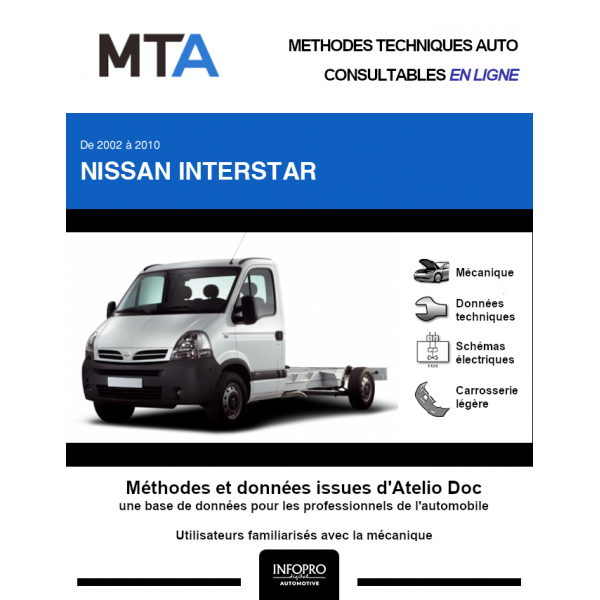 MTA

METHODES TECHNIQUES AUTO
CONSULTABLES EN LIGNE

De 2002 à 2010
NISSAN INTERSTAR

Mécanique

Données techniques

Schémas électriques

Carrosserie légère

Méthodes et données issues d'Atelio Doc
une base de données pour les professionnels de l'automobile

Utilisateurs familiarisés avec la mécanique

INFOPRO digital
AUTOMOTIVE